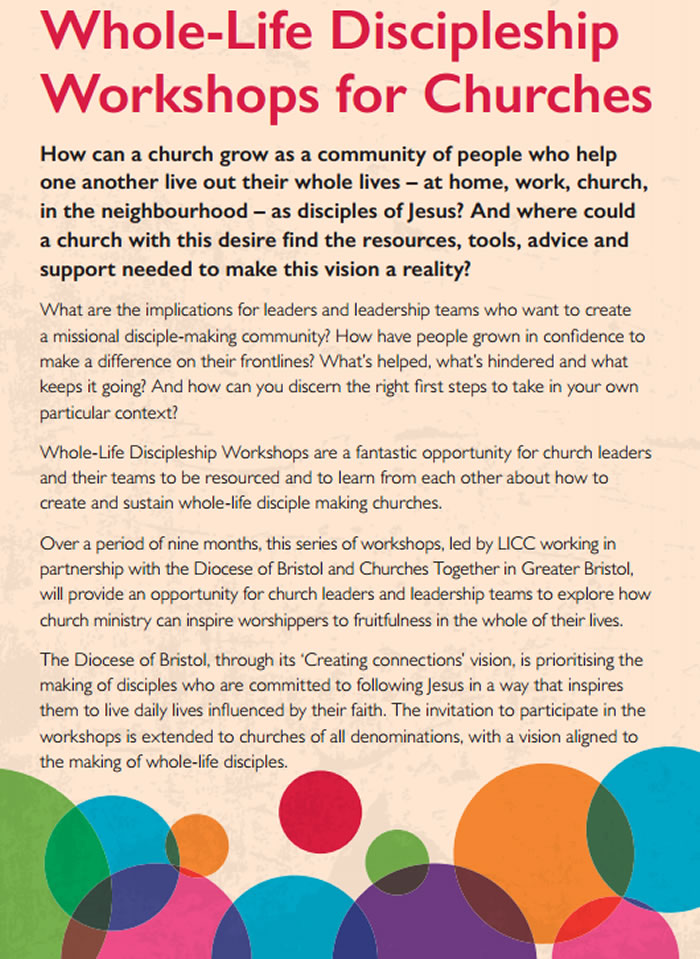 Whole-Life Discipleship Workshops for Churches

How can a church grow as a community of people who help one another live out their whole lives – at home, work, church, in the neighbourhood – as disciples of Jesus? And where could a church with this desire find the resources, tools, advice and support needed to make this vision a reality?

What are the implications for leaders and leadership teams who want to create a missional disciple-making community? How have people grown in confidence to make a difference on their frontlines? What's helped, what's hindered and what keeps it going? And how can you discern the right first steps to take in your own particular context?

Whole-Life Discipleship Workshops are a fantastic opportunity for church leaders and their teams to be resourced and to learn from each other about how to create and sustain whole-life disciple making churches.

Over a period of nine months, this series of workshops, led by LICC working in partnership with the Diocese of Bristol and Churches Together in Greater Bristol, will provide an opportunity for church leaders and leadership teams to explore how church ministry can inspire worshippers to fruitfulness in the whole of their lives.

The Diocese of Bristol, through its 'Creating connections' vision, is prioritising the making of disciples who are committed to following Jesus in a way that inspires them to live daily lives influenced by their faith. The invitation to participate in the workshops is extended to churches of all denominations, with a vision aligned to the making of whole-life disciples.